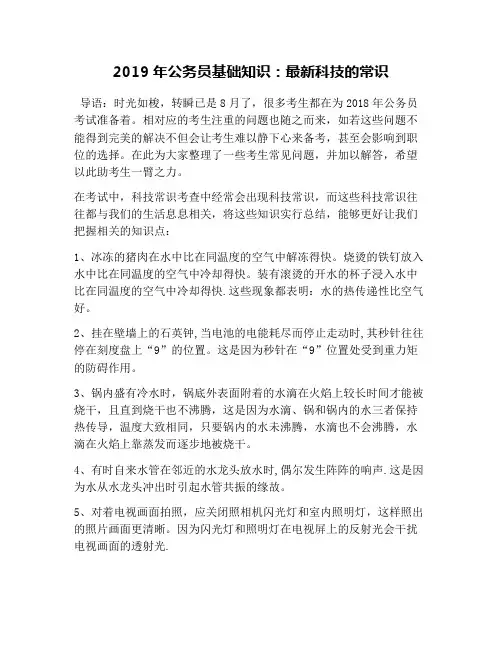 2019 年公务员基础知识：最新科技的常识

导语：时光如梭，转瞬已是 8 月了，很多考生都在为 2018 年公务员考试准备着。相对应的考生注重的问题也随之而来，如若这些问题不能得到完美的解决不但会让考生难以静下心来备考，甚至会影响到职位的选择。在此为大家整理了一些考生常见问题，并加以解答，希望以此助考生一臂之力。

在考试中，科技常识考查中经常会出现科技常识，而这些科技常识往往都与我们的生活息息相关，将这些知识实行总结，能够更好让我们把握相关的知识点：

1、冰冻的猪肉在水中比在同温度的空气中解冻得快。烧烫的铁钉放入水中比在同温度的空气中冷却得快。装有滚烫的开水的杯子浸入水中比在同温度的空气中冷却得快.这些现象都表明：水的热传递性比空气好。

2、挂在壁墙上的石英钟,当电池的电能耗尽而停止走动时,其秒针往往停在刻度盘上“9”的位置。这是因为秒针在“9”位置处受到重力矩的防碍作用。

3、锅内盛有冷水时，锅底外表面附着的水滴在火焰上较长时间才能被烧干，且直到烧干也不沸腾，这是因为水滴、锅和锅内的水三者保持热传导，温度大致相同，只要锅内的水未沸腾，水滴也不会沸腾，水滴在火焰上靠蒸发而逐步地被烧干。

4、有时自来水管在邻近的水龙头放水时,偶尔发生阵阵的响声.这是因为水从水龙头冲出时引起水管共振的缘故。

5、对着电视画面拍照，应关闭照相机闪光灯和室内照明灯，这样照出的照片画面更清晰。因为闪光灯和照明灯在电视屏上的反射光会干扰电视画面的透射光.